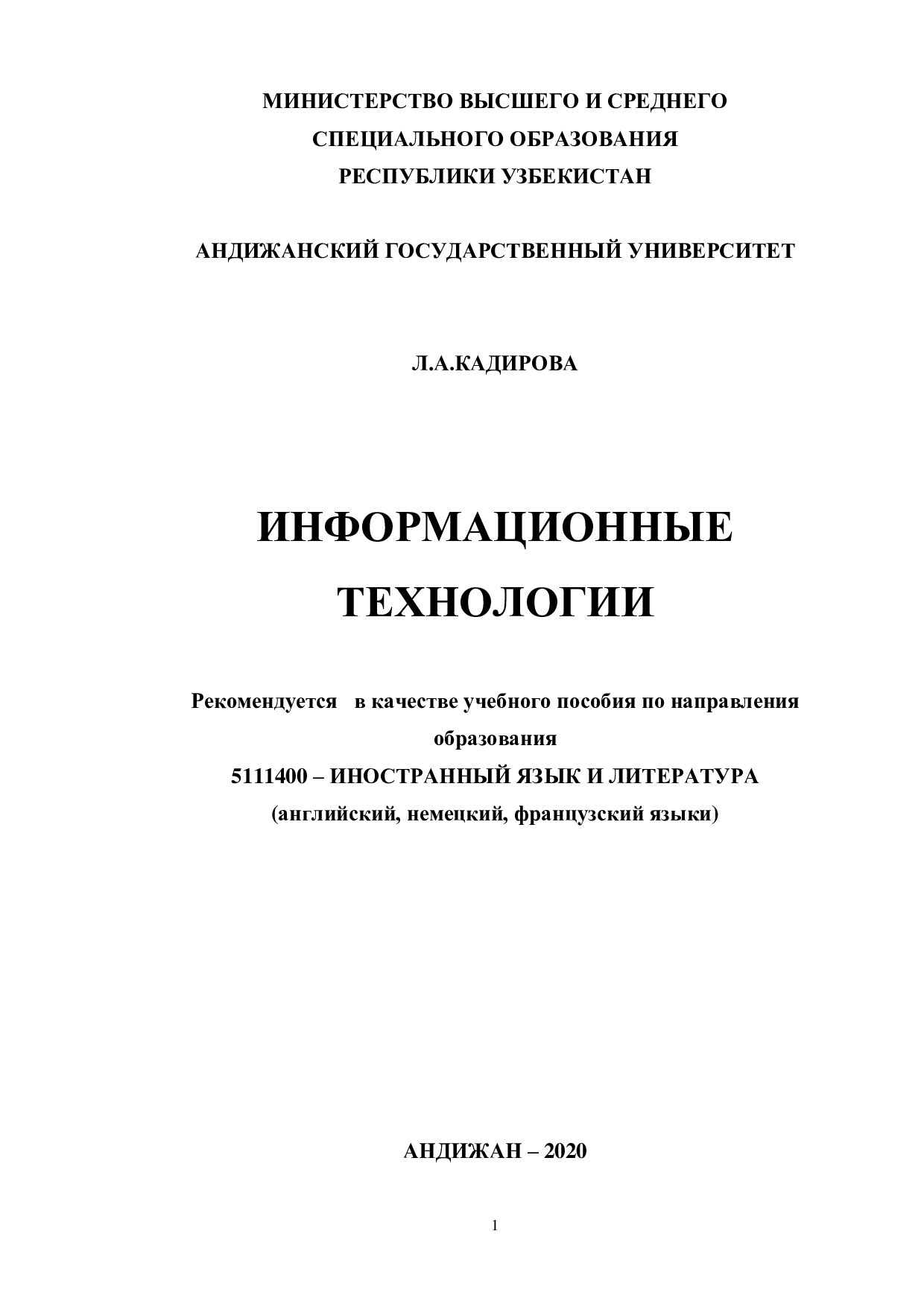 МИНИСТЕРСТВО ВЫСШЕГО И СРЕДНЕГО
СПЕЦИАЛЬНОГО ОБРАЗОВАНИЯ
РЕСПУБЛИКИ УЗБЕКИСТАН

АНДИЖАНСКИЙ ГОСУДАРСТВЕННЫЙ УНИВЕРСИТЕТ

Л.А.КАДИРОВА

ИНФОРМАЦИОННЫЕ
ТЕХНОЛОГИИ

Рекомендуется в качестве учебного пособия по направления образования
5111400 – ИНОСТРАННЫЙ ЯЗЫК И ЛИТЕРАТУРА
(английский, немецкий, французский языки)

АНДИЖАН – 2020

1